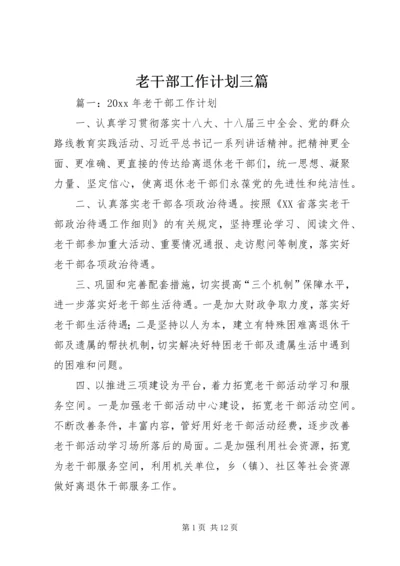 老干部工作计划三篇

篇一：20xx 年老干部工作计划

一、认真学习贯彻落实十八大、十八届三中全会、党的群众路线教育实践活动、习近平总书记一系列讲话精神。把精神更全面、更准确、更直接的传达给离退休老干部们，统一思想、凝聚力量、坚定信心，使离退休老干部们永葆党的先进性和纯洁性。

二、认真落实老干部各项政治待遇。按照《XX 省落实老干部政治待遇工作细则》的有关规定，坚持理论学习、阅读文件、老干部参加重大活动、重要情况通报、走访慰问等制度，落实好老干部各项政治待遇。

三、巩固和完善配套措施，切实提高“三个机制”保障水平，进一步落实好老干部生活待遇。一是加大财政争取力度，落实好老干部生活待遇；二是坚持以人为本，建立有特殊困难离退休干部及遗属的帮扶机制，切实解决好特困老干部及遗属生活中遇到的困难和问题。

四、以推进三项建设为平台，着力拓宽老干部活动学习和服务空间。一是加强老干部活动中心建设，拓宽老干部活动空间。不断改善条件，丰富内容，管好用好老干部活动经费，逐步改善老干部活动学习场所落后的局面。二是加强利用社会资源，拓宽为老干部服务空间，利用机关单位，乡（镇）、社区等社会资源做好离退休干部服务工作。

第 1 页 共 12 页